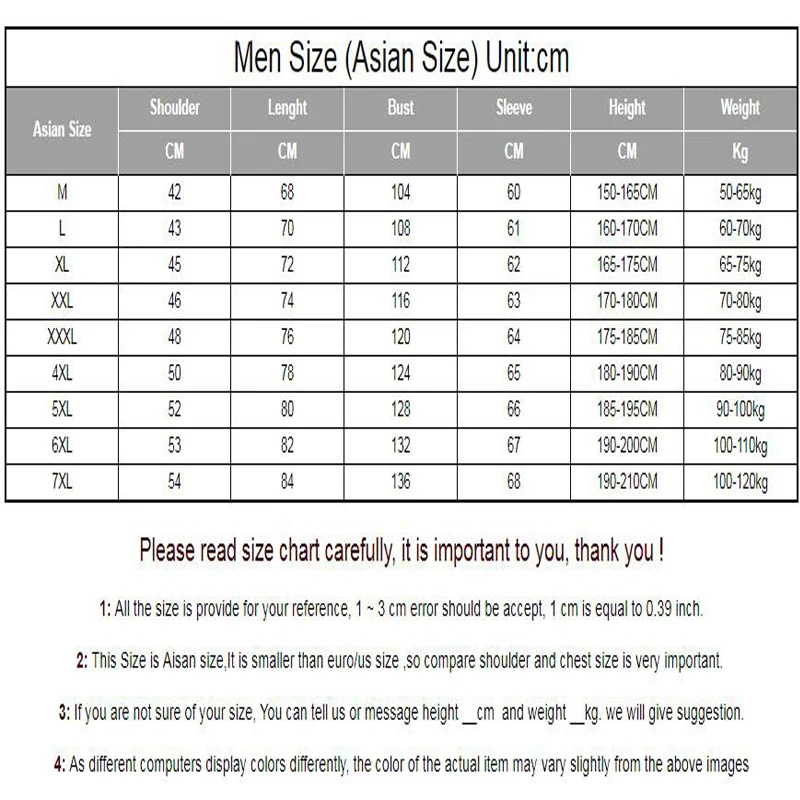 Men Size (Asian Size) Unit:cm

| Asian Size | Shoulder | Lenght | Bust | Sleeve | Height | Weight |
|---|---|---|---|---|---|---|
| | CM | CM | CM | CM | CM | Kg |
| M | 42 | 68 | 104 | 60 | 150-165CM | 50-65kg |
| L | 43 | 70 | 108 | 61 | 160-170CM | 60-70kg |
| XL | 45 | 72 | 112 | 62 | 165-175CM | 65-75kg |
| XXL | 46 | 74 | 116 | 63 | 170-180CM | 70-80kg |
| XXXL | 48 | 76 | 120 | 64 | 175-185CM | 75-85kg |
| 4XL | 50 | 78 | 124 | 65 | 180-190CM | 80-90kg |
| 5XL | 52 | 80 | 128 | 66 | 185-195CM | 90-100kg |
| 6XL | 53 | 82 | 132 | 67 | 190-200CM | 100-110kg |
| 7XL | 54 | 84 | 136 | 68 | 190-210CM | 100-120kg |

Please read size chart carefully, it is important to you, thank you !

1: All the size is provide for your reference, 1 ~ 3 cm error should be accept, 1 cm is equal to 0.39 inch.

2: This Size is Aisan size,It is smaller than euro/us size ,so compare shoulder and chest size is very important.

3: If you are not sure of your size, You can tell us or message height __cm and weight __kg. we will give suggestion.

4: As different computers display colors differently, the color of the actual item may vary slightly from the above images